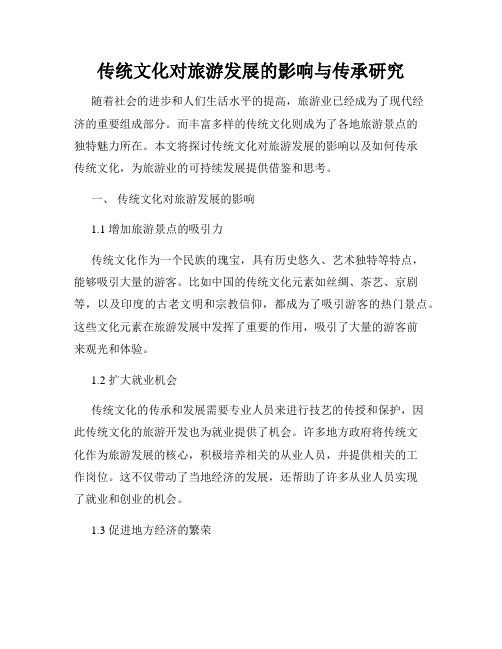 传统文化对旅游发展的影响与传承研究

随着社会的进步和人们生活水平的提高，旅游业已经成为了现代经济的重要组成部分。而丰富多样的传统文化则成为了各地旅游景点的独特魅力所在。本文将探讨传统文化对旅游发展的影响以及如何传承传统文化，为旅游业的可持续发展提供借鉴和思考。

一、 传统文化对旅游发展的影响

1.1 增加旅游景点的吸引力

传统文化作为一个民族的瑰宝，具有历史悠久、艺术独特等特点，能够吸引大量的游客。比如中国的传统文化元素如丝绸、茶艺、京剧等，以及印度的古老文明和宗教信仰，都成为了吸引游客的热门景点。这些文化元素在旅游发展中发挥了重要的作用，吸引了大量的游客前来观光和体验。

1.2 扩大就业机会

传统文化的传承和发展需要专业人员来进行技艺的传授和保护，因此传统文化的旅游开发也为就业提供了机会。许多地方政府将传统文化作为旅游发展的核心，积极培养相关的从业人员，并提供相关的工作岗位。这不仅带动了当地经济的发展，还帮助了许多从业人员实现了就业和创业的机会。

1.3 促进地方经济的繁荣